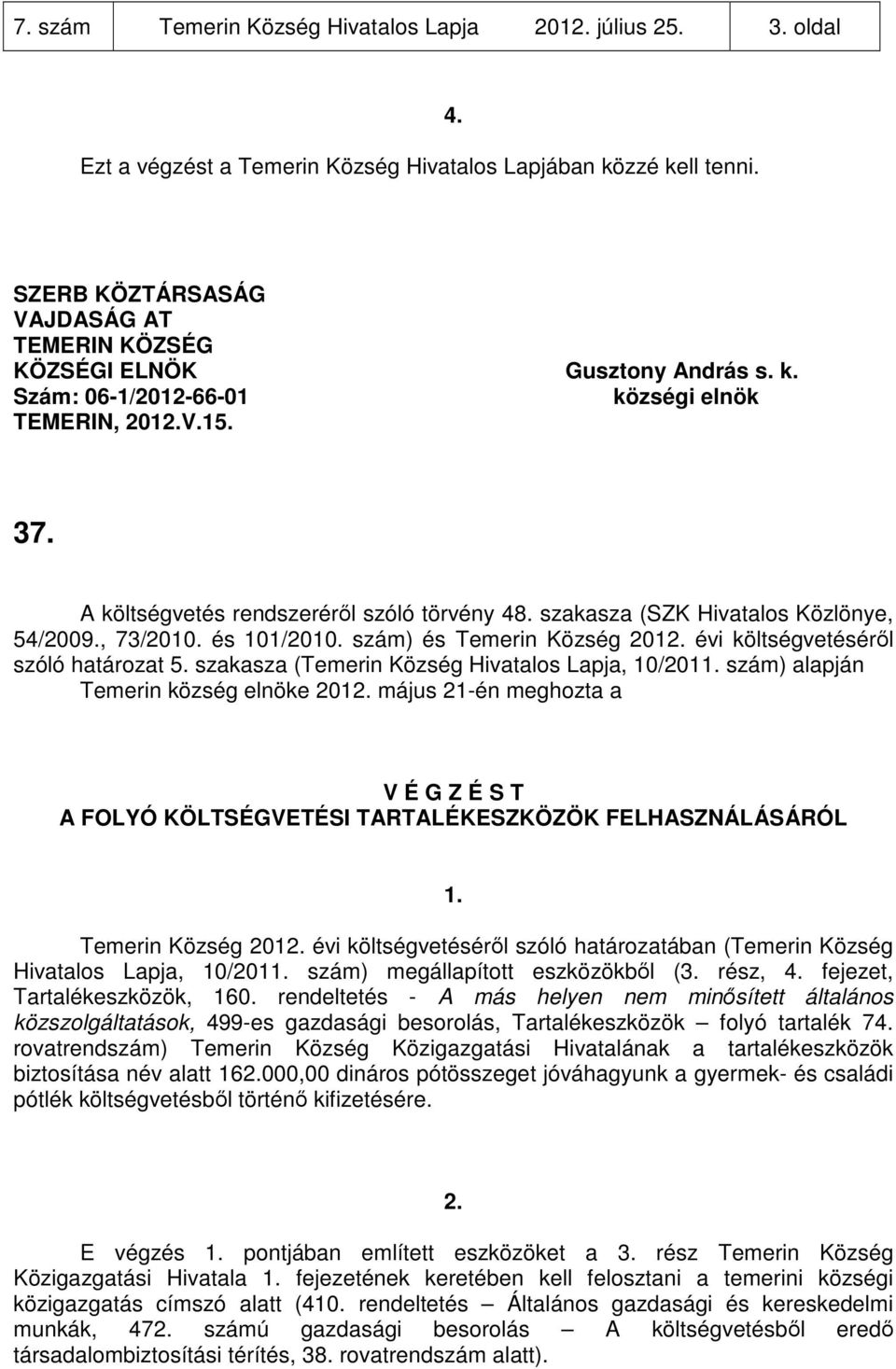 7. szám Temerin Község Hivatalos Lapja 2012. július 25. 3. oldal

4.

Ezt a végzést a Temerin Község Hivatalos Lapjában közzé kell tenni.

SZERB KÖZTÁRSASÁG
VAJDASÁG AT
TEMERIN KÖZSÉG
KÖZSÉGI ELNÖK
Szám: 06-1/2012-66-01
TEMERIN, 2012.V.15.

Gusztony András s. k.
községi elnök

37.

A költségvetés rendszeréről szóló törvény 48. szakasza (SZK Hivatalos Közlönye, 54/2009., 73/2010. és 101/2010. szám) és Temerin Község 2012. évi költségvetéséről szóló határozat 5. szakasza (Temerin Község Hivatalos Lapja, 10/2011. szám) alapján Temerin község elnöke 2012. május 21-én meghozta a

V É G Z É S T
A FOLYÓ KÖLTSÉGVETÉSI TARTALÉKESZKÖZÖK FELHASZNÁLÁSÁRÓL

1.

Temerin Község 2012. évi költségvetéséről szóló határozatában (Temerin Község Hivatalos Lapja, 10/2011. szám) megállapított eszközökből (3. rész, 4. fejezet, Tartalékeszközök, 160. rendeltetés - A más helyen nem minősített általános közszolgáltatások, 499-es gazdasági besorolás, Tartalékeszközök – folyó tartalék 74. rovatrendszám) Temerin Község Közigazgatási Hivatalának a tartalékeszközök biztosítása név alatt 162.000,00 dináros pótösszeget jóváhagyunk a gyermek- és családi pótlék költségvetésből történő kifizetésére.

2.

E végzés 1. pontjában említett eszközöket a 3. rész Temerin Község Közigazgatási Hivatala 1. fejezetének keretében kell felosztani a temerini községi közigazgatás címszó alatt (410. rendeltetés – Általános gazdasági és kereskedelmi munkák, 472. számú gazdasági besorolás – A költségvetésből eredő társadalombiztosítási térítés, 38. rovatrendszám alatt).